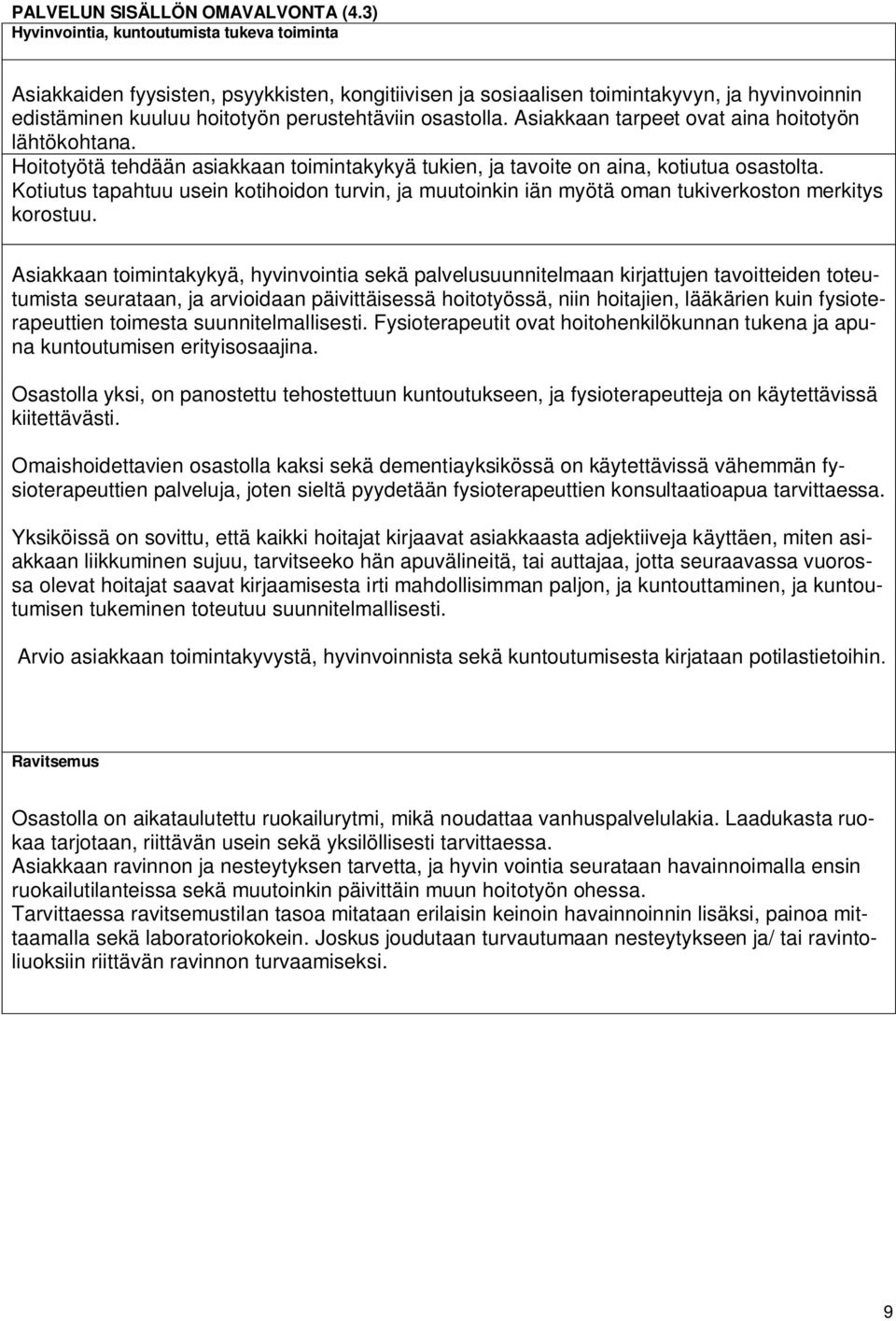 PALVELUN SISÄLLÖN OMAVALVONTA (4.3)
Hyvinvointia, kuntoutumista tukeva toiminta

Asiakkaiden fyysisten, psyykkisten, kongitiivisen ja sosiaalisen toimintakyvyn, ja hyvinvoinnin edistäminen kuuluu hoitotyön perustehtäviin osastolla. Asiakkaan tarpeet ovat aina hoitotyön lähtökohtana.
Hoitotyötä tehdään asiakkaan toimintakykyä tukien, ja tavoite on aina, kotiutua osastolta. Kotiutus tapahtuu usein kotihoidon turvin, ja muutoinkin iän myötä oman tukiverkoston merkitys korostuu.

Asiakkaan toimintakykyä, hyvinvointia sekä palvelusuunnitelmaan kirjattujen tavoitteiden toteutumista seurataan, ja arvioidaan päivittäisessä hoitotyössä, niin hoitajien, lääkärien kuin fysioterapeuttien toimesta suunnitelmallisesti. Fysioterapeutit ovat hoitohenkilökunnan tukena ja apuna kuntoutumisen erityisosaajina.

Osastolla yksi, on panostettu tehostettuun kuntoutukseen, ja fysioterapeutteja on käytettävissä kiitettävästi.

Omaishoidettavien osastolla kaksi sekä dementiayksikössä on käytettävissä vähemmän fysioterapeuttien palveluja, joten sieltä pyydetään fysioterapeuttien konsultaatioapua tarvittaessa.

Yksiköissä on sovittu, että kaikki hoitajat kirjaavat asiakkaasta adjektiiveja käyttäen, miten asiakkaan liikkuminen sujuu, tarvitseeko hän apuvälineitä, tai auttajaa, jotta seuraavassa vuorossa olevat hoitajat saavat kirjaamisesta irti mahdollisimman paljon, ja kuntouttaminen, ja kuntoutumisen tukeminen toteutuu suunnitelmallisesti.

Arvio asiakkaan toimintakyvystä, hyvinvoinnista sekä kuntoutumisesta kirjataan potilastietoihin.

Ravitsemus

Osastolla on aikataulutettu ruokailurytmi, mikä noudattaa vanhuspalvelulakia. Laadukasta ruokaa tarjotaan, riittävän usein sekä yksilöllisesti tarvittaessa.
Asiakkaan ravinnon ja nesteytyksen tarvetta, ja hyvin vointia seurataan havainnoimalla ensin ruokailutilanteissa sekä muutoinkin päivittäin muun hoitotyön ohessa.
Tarvittaessa ravitsemustilan tasoa mitataan erilaisin keinoin havainnoinnin lisäksi, painoa mittaamalla sekä laboratoriokokein. Joskus joudutaan turvautumaan nesteytykseen ja/ tai ravintoliuoksiin riittävän ravinnon turvaamiseksi.

9